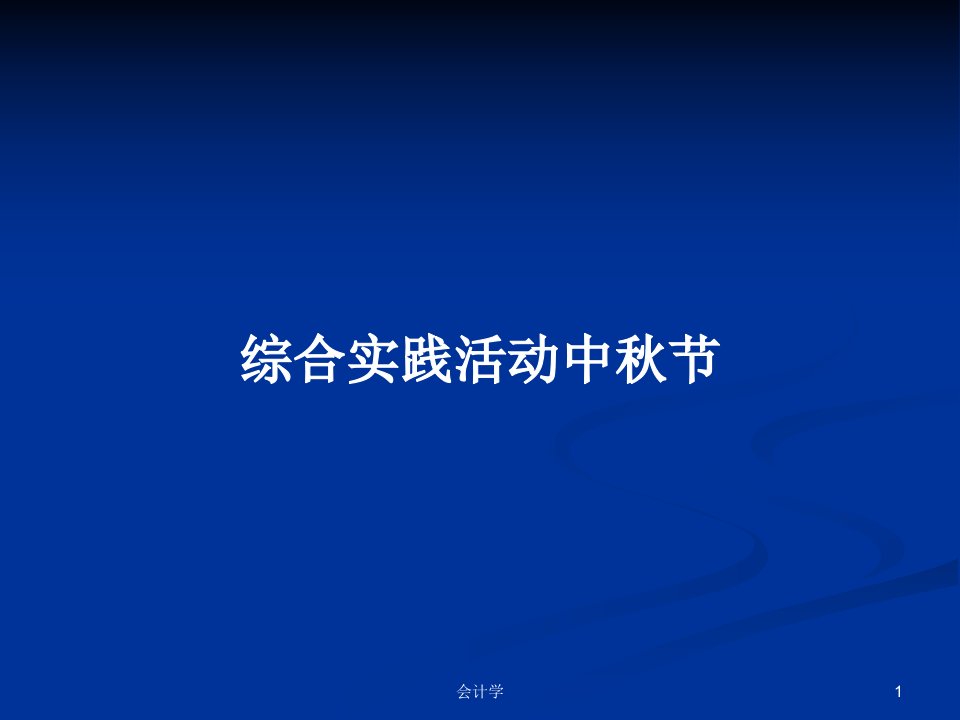 综合实践活动中秋节

会计学

1